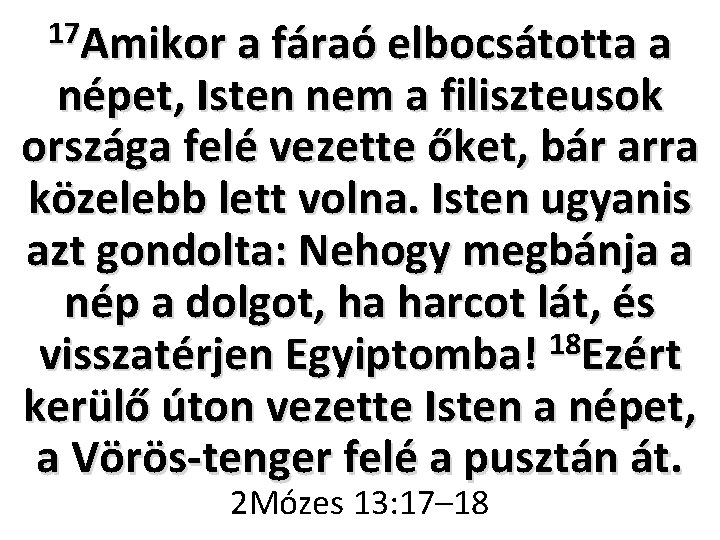 $^{17}$Amikor a fáraó elbocsátotta a népet, Isten nem a filiszteusok országa felé vezette őket, bár arra közelebb lett volna. Isten ugyanis azt gondolta: Nehogy megbánja a nép a dolgot, ha harcot lát, és visszatérjen Egyiptomba! $^{18}$Ezért kerülő úton vezette Isten a népet, a Vörös-tenger felé a pusztán át.
2Mózes 13:17–18